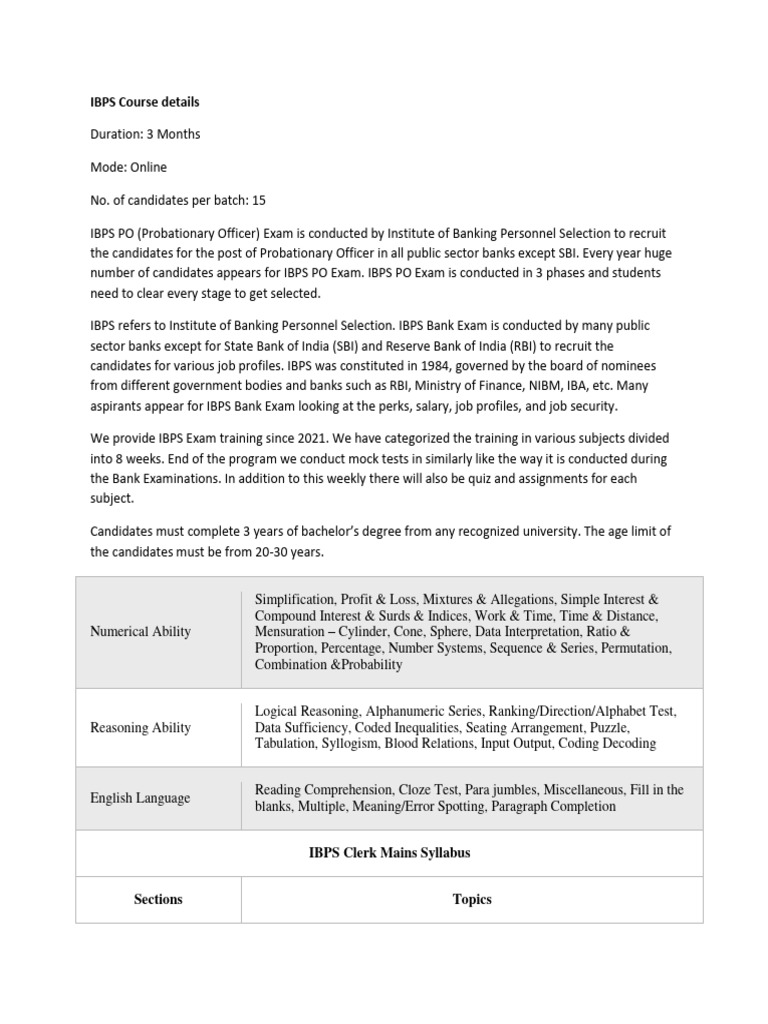 IBPS Course details

Duration: 3 Months

Mode: Online

No. of candidates per batch: 15

IBPS PO (Probationary Officer) Exam is conducted by Institute of Banking Personnel Selection to recruit the candidates for the post of Probationary Officer in all public sector banks except SBI. Every year huge number of candidates appears for IBPS PO Exam. IBPS PO Exam is conducted in 3 phases and students need to clear every stage to get selected.

IBPS refers to Institute of Banking Personnel Selection. IBPS Bank Exam is conducted by many public sector banks except for State Bank of India (SBI) and Reserve Bank of India (RBI) to recruit the candidates for various job profiles. IBPS was constituted in 1984, governed by the board of nominees from different government bodies and banks such as RBI, Ministry of Finance, NIBM, IBA, etc. Many aspirants appear for IBPS Bank Exam looking at the perks, salary, job profiles, and job security.

We provide IBPS Exam training since 2021. We have categorized the training in various subjects divided into 8 weeks. End of the program we conduct mock tests in similarly like the way it is conducted during the Bank Examinations. In addition to this weekly there will also be quiz and assignments for each subject.

Candidates must complete 3 years of bachelor's degree from any recognized university. The age limit of the candidates must be from 20-30 years.

| Numerical Ability | Simplification, Profit & Loss, Mixtures & Allegations, Simple Interest & Compound Interest & Surds & Indices, Work & Time, Time & Distance, Mensuration – Cylinder, Cone, Sphere, Data Interpretation, Ratio & Proportion, Percentage, Number Systems, Sequence & Series, Permutation, Combination &Probability |
|---|---|
| Reasoning Ability | Logical Reasoning, Alphanumeric Series, Ranking/Direction/Alphabet Test, Data Sufficiency, Coded Inequalities, Seating Arrangement, Puzzle, Tabulation, Syllogism, Blood Relations, Input Output, Coding Decoding |
| English Language | Reading Comprehension, Cloze Test, Para jumbles, Miscellaneous, Fill in the blanks, Multiple, Meaning/Error Spotting, Paragraph Completion |
| IBPS Clerk Mains Syllabus | |
| Sections | Topics |